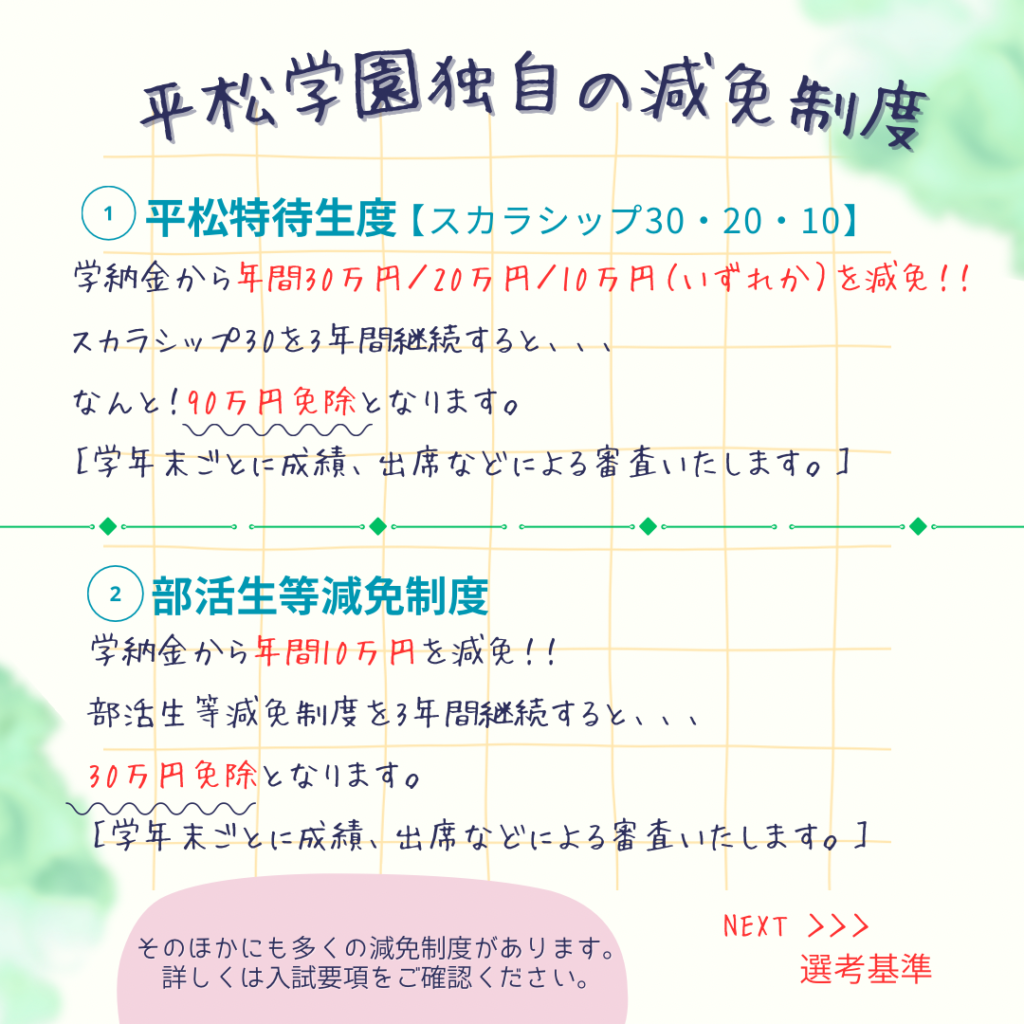 平松学園独自の減免制度

1 平松特待生度【スカラシップ30・20・10】

学納金から年間30万円/20万円/10万円(いずれか)を減免!!

スカラシップ30を3年間継続すると、、、

なんと!90万円免除となります。

[学年末ごとに成績、出席などによる審査いたします。]

2 部活生等減免制度

学納金から年間10万円を減免!!

部活生等減免制度を3年間継続すると、、、

30万円免除となります。

[学年末ごとに成績、出席などによる審査いたします。]

そのほかにも多くの減免制度があります。
詳しくは入試要項をご確認ください。

NEXT >>>
選考基準